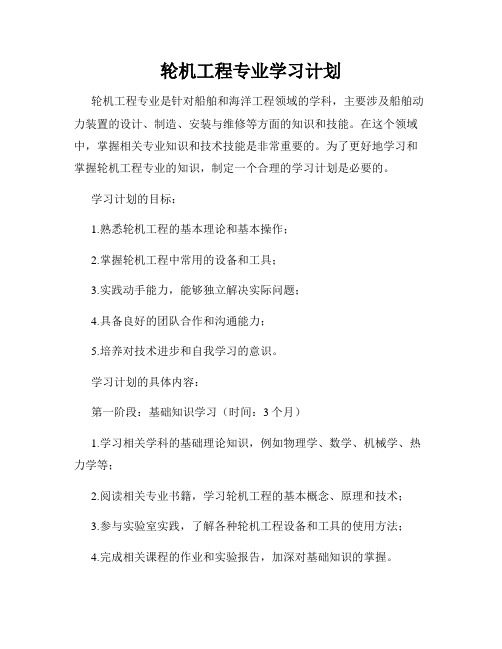 轮机工程专业学习计划

轮机工程专业是针对船舶和海洋工程领域的学科，主要涉及船舶动力装置的设计、制造、安装与维修等方面的知识和技能。在这个领域中，掌握相关专业知识和技术技能是非常重要的。为了更好地学习和掌握轮机工程专业的知识，制定一个合理的学习计划是必要的。

学习计划的目标：

1.熟悉轮机工程的基本理论和基本操作；

2.掌握轮机工程中常用的设备和工具；

3.实践动手能力，能够独立解决实际问题；

4.具备良好的团队合作和沟通能力；

5.培养对技术进步和自我学习的意识。

学习计划的具体内容：

第一阶段：基础知识学习（时间：3个月）

1.学习相关学科的基础理论知识，例如物理学、数学、机械学、热力学等；

2.阅读相关专业书籍，学习轮机工程的基本概念、原理和技术；

3.参与实验室实践，了解各种轮机工程设备和工具的使用方法；

4.完成相关课程的作业和实验报告，加深对基础知识的掌握。